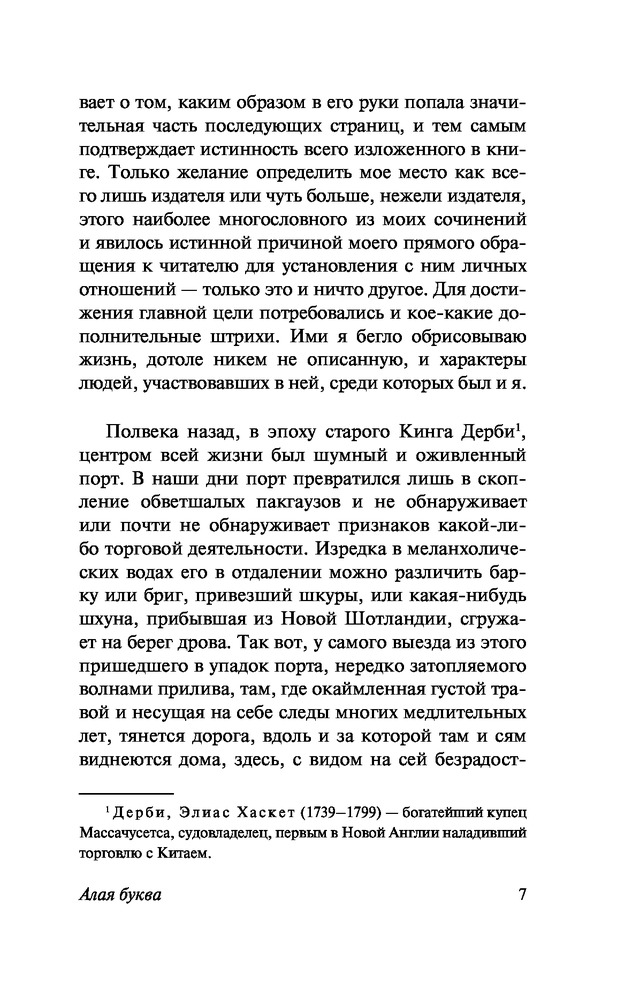 вает о том, каким образом в его руки попала значительная часть последующих страниц, и тем самым подтверждает истинность всего изложенного в книге. Только желание определить мое место как всего лишь издателя или чуть больше, нежели издателя, этого наиболее многословного из моих сочинений и явилось истинной причиной моего прямого обращения к читателю для установления с ним личных отношений — только это и ничто другое. Для достижения главной цели потребовались и кое-какие дополнительные штрихи. Ими я бегло обрисовываю жизнь, дотоле никем не описанную, и характеры людей, участвовавших в ней, среди которых был и я.

Полвека назад, в эпоху старого Кинга Дерби$^1$, центром всей жизни был шумный и оживленный порт. В наши дни порт превратился лишь в скопление обветшалых пакгаузов и не обнаруживает или почти не обнаруживает признаков какой-либо торговой деятельности. Изредка в меланхолических водах его в отдалении можно различить барку или бриг, привезший шкуры, или какая-нибудь шхуна, прибывшая из Новой Шотландии, сгружает на берег дрова. Так вот, у самого выезда из этого пришедшего в упадок порта, нередко затопляемого волнами прилива, там, где окаймленная густой травой и несущая на себе следы многих медлительных лет, тянется дорога, вдоль и за которой там и сям виднеются дома, здесь, с видом на сей безрадост-

$^1$ Дерби, Элиас Хаскет (1739–1799) — богатейший купец Массачусетса, судовладелец, первым в Новой Англии наладивший торговлю с Китаем.

Алая буква 7